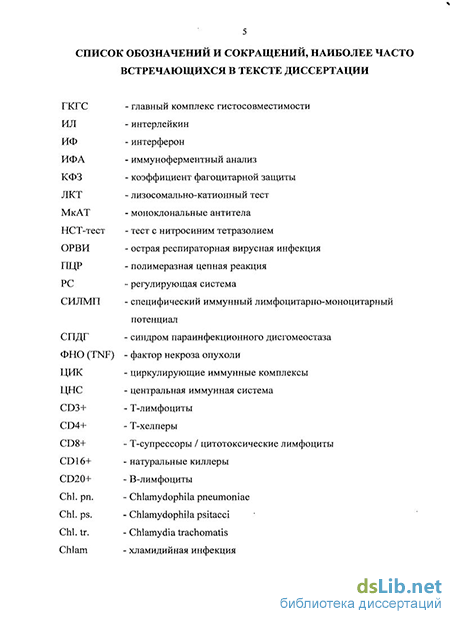 5

СПИСОК ОБОЗНАЧЕНИЙ И СОКРАЩЕНИЙ, НАИБОЛЕЕ ЧАСТО ВСТРЕЧАЮЩИХСЯ В ТЕКСТЕ ДИССЕРТАЦИИ

ГКГС - главный комплекс гистосовместимости
ИЛ - интерлейкин
ИФ - интерферон
ИФА - иммуноферментный анализ
КФЗ - коэффициент фагоцитарной защиты
ЛКТ - лизосомально-катионный тест
МкАТ - моноклональные антитела
НСТ-тест - тест с нитросиним тетразолием
ОРВИ - острая респираторная вирусная инфекция
ПЦР - полимеразная цепная реакция
РС - регулирующая система
СИЛМП - специфический иммунный лимфоцитарно-моноцитарный потенциал
СПДГ - синдром параинфекционного дисгомеостаза
ФНО (TNF) - фактор некроза опухоли
ЦИК - циркулирующие иммунные комплексы
ЦНС - центральная иммунная система
CD3+ - Т-лимфоциты
CD4+ - Т-хелперы
CD8+ - Т-супрессоры / цитотоксические лимфоциты
CD16+ - натуральные киллеры
CD20+ - В-лимфоциты
Chl. pn. - Chlamydophila pneumoniae
Chl. ps. - Chlamydophila psitacci
Chl. tr. - Chlamydia trachomatis
Chlam - хламидийная инфекция

dsLib.net
библиотека диссертаций